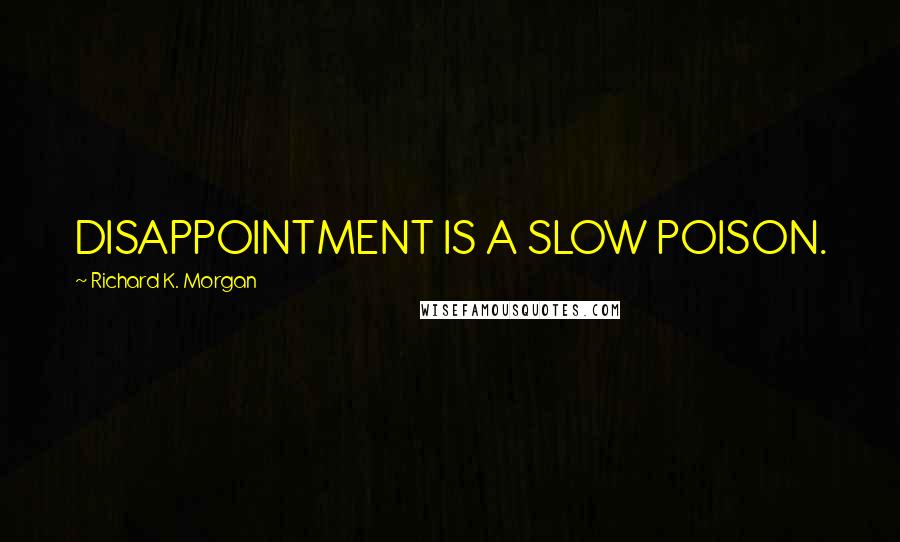 DISAPPOINTMENT IS A SLOW POISON.

~ Richard K. Morgan

WISEFAMOUSQUOTES.COM